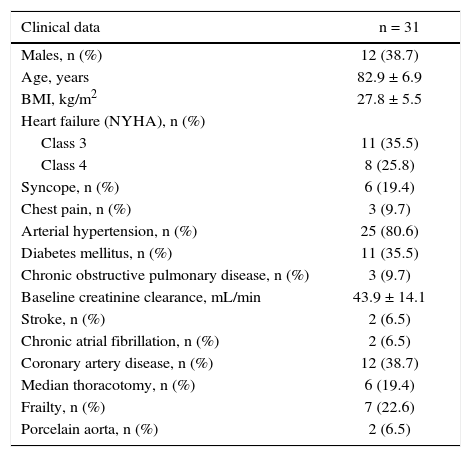 | Clinical data | n = 31 |
|---|---|
| Males, n (%) | 12 (38.7) |
| Age, years | 82.9 ± 6.9 |
| BMI, kg/m$^2$ | 27.8 ± 5.5 |
| Heart failure (NYHA), n (%) | |
| Class 3 | 11 (35.5) |
| Class 4 | 8 (25.8) |
| Syncope, n (%) | 6 (19.4) |
| Chest pain, n (%) | 3 (9.7) |
| Arterial hypertension, n (%) | 25 (80.6) |
| Diabetes mellitus, n (%) | 11 (35.5) |
| Chronic obstructive pulmonary disease, n (%) | 3 (9.7) |
| Baseline creatinine clearance, mL/min | 43.9 ± 14.1 |
| Stroke, n (%) | 2 (6.5) |
| Chronic atrial fibrillation, n (%) | 2 (6.5) |
| Coronary artery disease, n (%) | 12 (38.7) |
| Median thoracotomy, n (%) | 6 (19.4) |
| Frailty, n (%) | 7 (22.6) |
| Porcelain aorta, n (%) | 2 (6.5) |